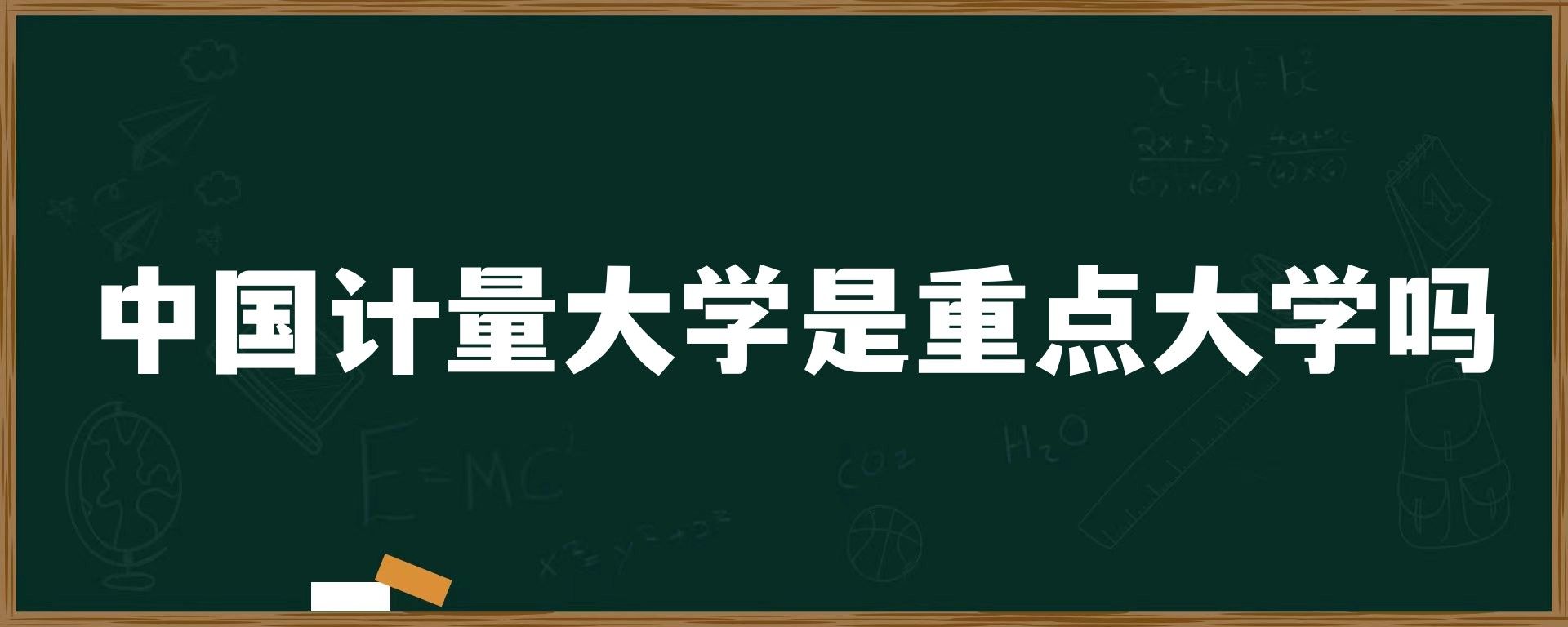 中国计量大学是重点大学吗